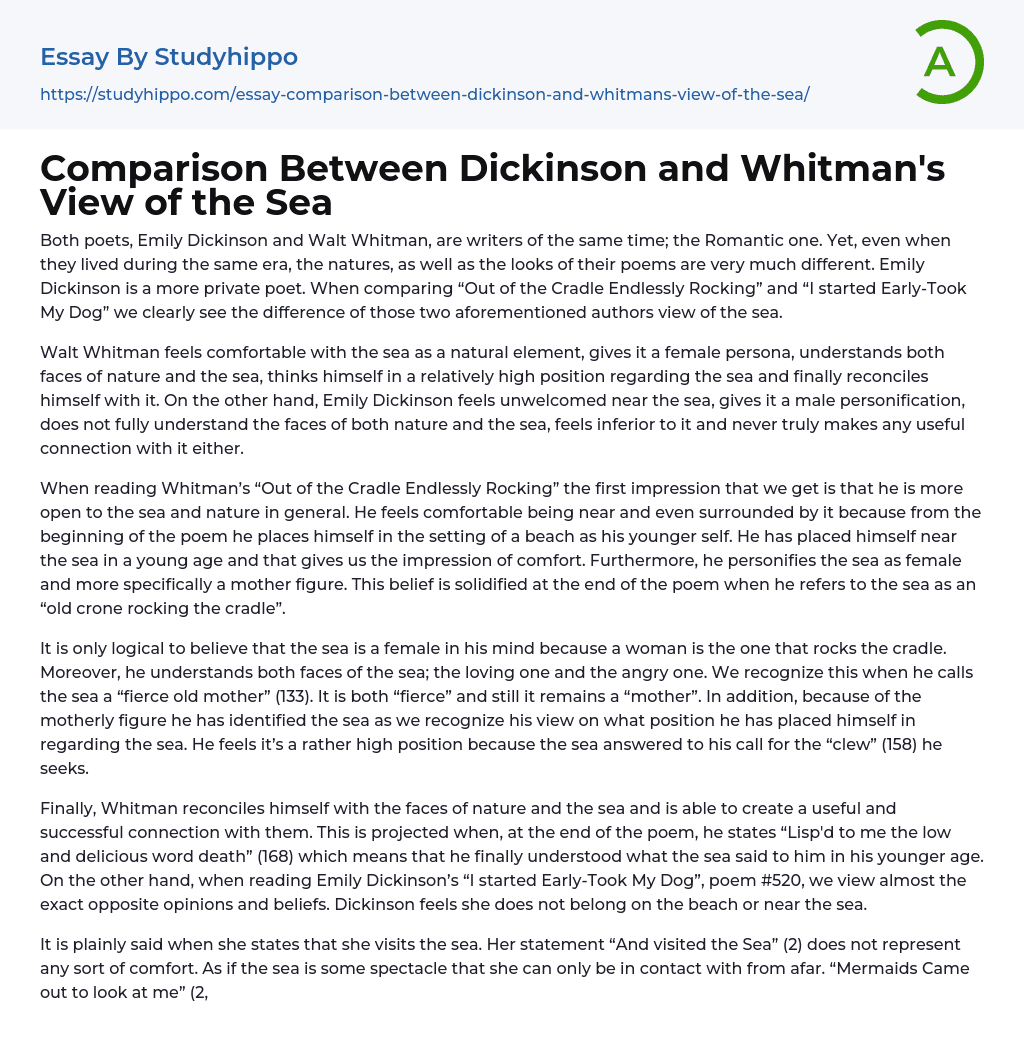 Essay By Studyhippo

https://studyhippo.com/essay-comparison-between-dickinson-and-whitmans-view-of-the-sea/

A

Comparison Between Dickinson and Whitman's View of the Sea

Both poets, Emily Dickinson and Walt Whitman, are writers of the same time; the Romantic one. Yet, even when they lived during the same era, the natures, as well as the looks of their poems are very much different. Emily Dickinson is a more private poet. When comparing “Out of the Cradle Endlessly Rocking” and “I started Early-Took My Dog” we clearly see the difference of those two aforementioned authors view of the sea.

Walt Whitman feels comfortable with the sea as a natural element, gives it a female persona, understands both faces of nature and the sea, thinks himself in a relatively high position regarding the sea and finally reconciles himself with it. On the other hand, Emily Dickinson feels unwelcomed near the sea, gives it a male personification, does not fully understand the faces of both nature and the sea, feels inferior to it and never truly makes any useful connection with it either.

When reading Whitman’s “Out of the Cradle Endlessly Rocking” the first impression that we get is that he is more open to the sea and nature in general. He feels comfortable being near and even surrounded by it because from the beginning of the poem he places himself in the setting of a beach as his younger self. He has placed himself near the sea in a young age and that gives us the impression of comfort. Furthermore, he personifies the sea as female and more specifically a mother figure. This belief is solidified at the end of the poem when he refers to the sea as an “old crone rocking the cradle”.

It is only logical to believe that the sea is a female in his mind because a woman is the one that rocks the cradle. Moreover, he understands both faces of the sea; the loving one and the angry one. We recognize this when he calls the sea a “fierce old mother” (133). It is both “fierce” and still it remains a “mother”. In addition, because of the motherly figure he has identified the sea as we recognize his view on what position he has placed himself in regarding the sea. He feels it’s a rather high position because the sea answered to his call for the “clew” (158) he seeks.

Finally, Whitman reconciles himself with the faces of nature and the sea and is able to create a useful and successful connection with them. This is projected when, at the end of the poem, he states “Lisp'd to me the low and delicious word death” (168) which means that he finally understood what the sea said to him in his younger age. On the other hand, when reading Emily Dickinson’s “I started Early-Took My Dog”, poem #520, we view almost the exact opposite opinions and beliefs. Dickinson feels she does not belong on the beach or near the sea.

It is plainly said when she states that she visits the sea. Her statement “And visited the Sea” (2) does not represent any sort of comfort. As if the sea is some spectacle that she can only be in contact with from afar. “Mermaids Came out to look at me” (2,